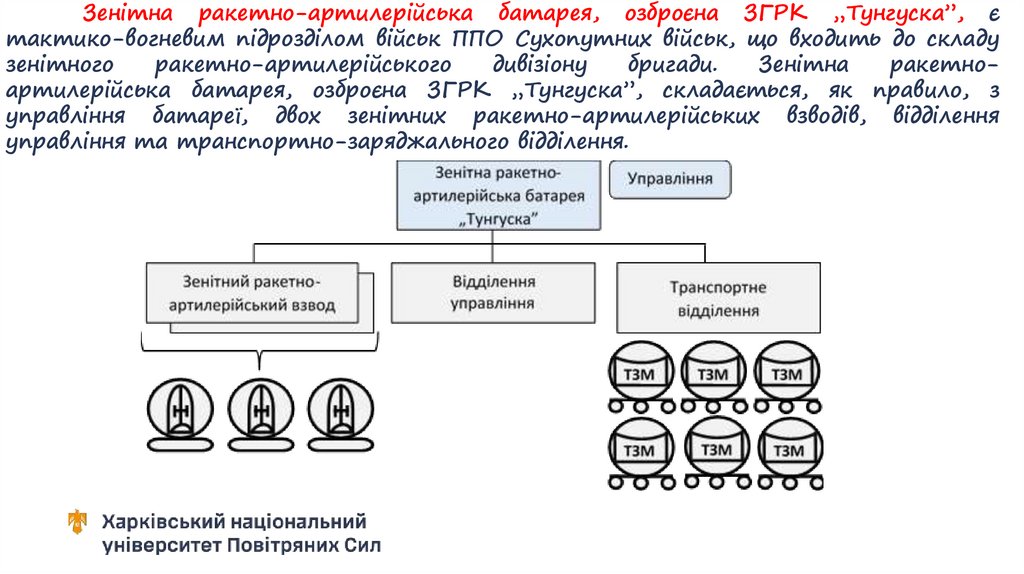 Зенітна ракетно-артилерійська батарея, озброєна ЗГРК „Тунгуска”, є тактико-вогневим підрозділом військ ППО Сухопутних військ, що входить до складу зенітного ракетно-артилерійського дивізіону бригади. Зенітна ракетно-артилерійська батарея, озброєна ЗГРК „Тунгуска”, складається, як правило, з управління батареї, двох зенітних ракетно-артилерійських взводів, відділення управління та транспортно-заряджального відділення.

Зенітна ракетно-артилерійська батарея „Тунгуска”

Управління

Зенітний ракетно-артилерійський взвод

Відділення управління

Транспортне відділення

ТЗМ

ТЗМ

ТЗМ

ТЗМ

ТЗМ

ТЗМ

Харківський національний університет Повітряних Сил